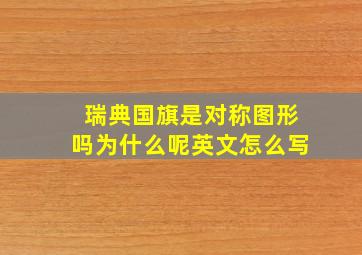 瑞典国旗是对称图形吗为什么呢英文怎么写